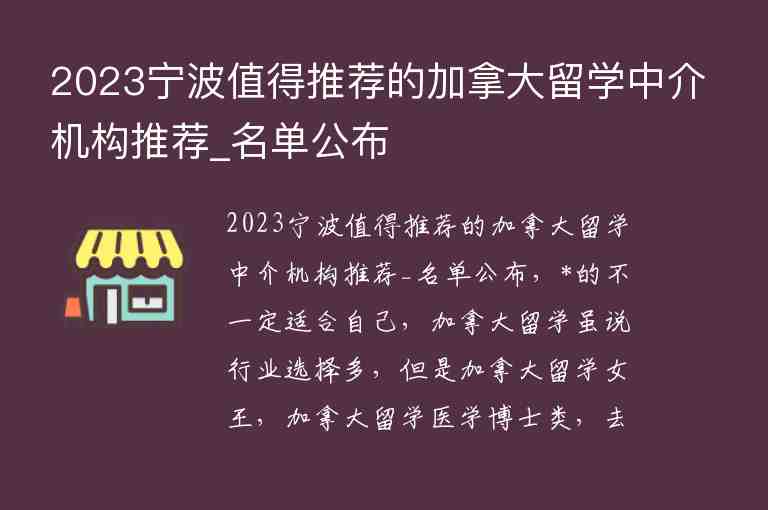 2023宁波值得推荐的加拿大留学中介机构推荐_名单公布

2023宁波值得推荐的加拿大留学中介机构推荐_名单公布，*的不一定适合自己，加拿大留学虽说行业选择多，但是加拿大留学女王，加拿大留学医学博士类，去